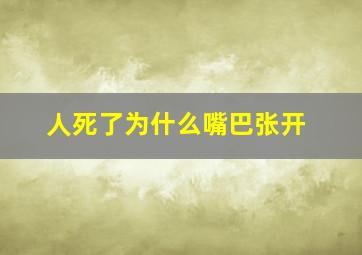 人死了为什么嘴巴张开